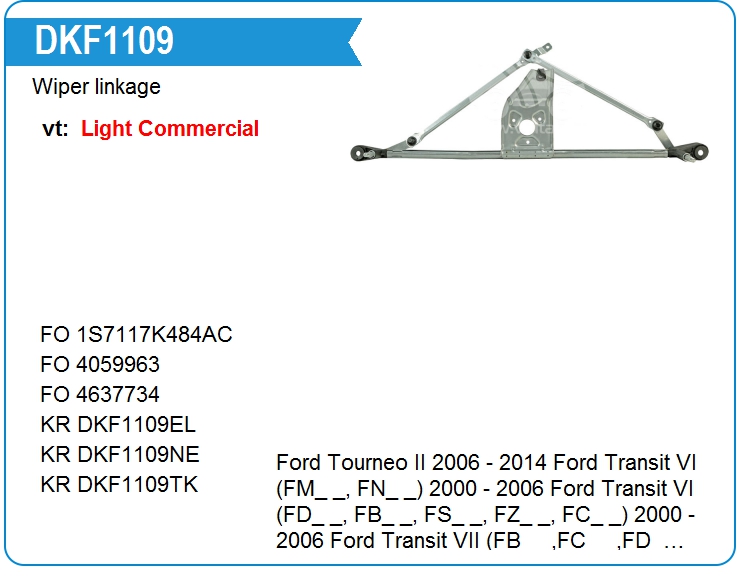 DKF1109

Wiper linkage

vt: Light Commercial

FO 1S7117K484AC
FO 4059963
FO 4637734
KR DKF1109EL
KR DKF1109NE
KR DKF1109TK

Ford Tourneo II 2006 - 2014 Ford Transit VI (FM_ _, FN_ _) 2000 - 2006 Ford Transit VI (FD_ _, FB_ _, FS_ _, FZ_ _, FC_ _) 2000 - 2006 Ford Transit VII (FB ,FC ,FD …